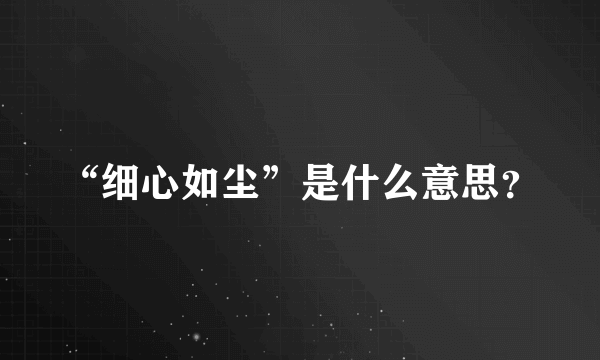 “细心如尘”是什么意思?